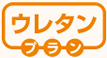 ウレタン

プラン